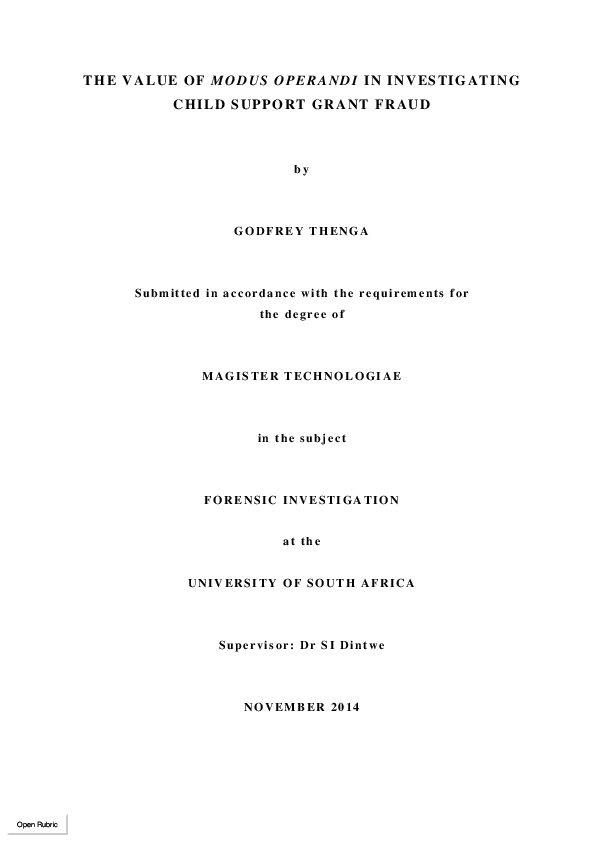 THE VALUE OF MODUS OPERANDI IN INVESTIGATING CHILD SUPPORT GRANT FRAUD

by

GODFREY THENGA

Submitted in accordance with the requirements for the degree of

MAGISTER TECHNOLOGIAE

in the subject

FORENSIC INVESTIGATION

at the

UNIVERSITY OF SOUTH AFRICA

Supervisor: Dr SI Dintwe

NOVEMBER 2014

Open Rubric